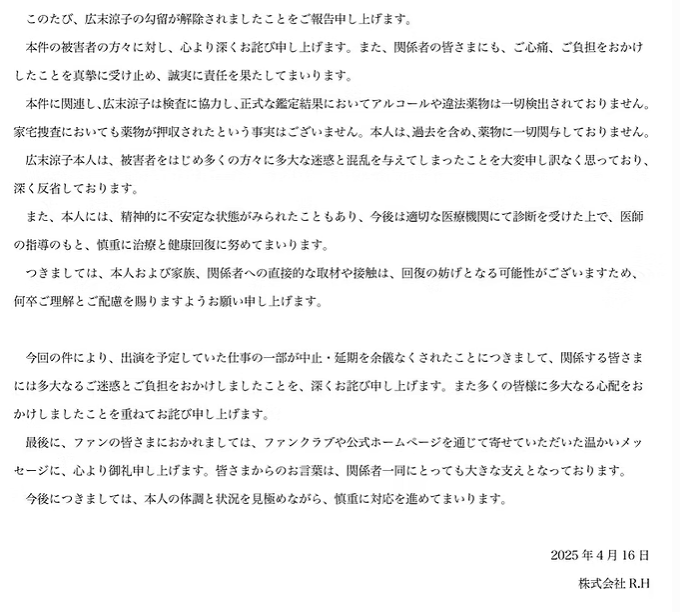 このたび、広末涼子の勾留が解除されましたことをご報告申し上げます。

本件の被害者の方々に対し、心より深くお詫び申し上げます。また、関係者の皆さまにも、ご心痛、ご負担をおかけしたことを真摯に受け止め、誠実に責任を果たしてまいります。

本件に関連し、広末涼子は検査に協力し、正式な鑑定結果においてアルコールや違法薬物は一切検出されておりません。家宅捜査においても薬物が押収されたという事実はございません。本人は、過去を含め、薬物に一切関与しておりません。

広末涼子本人は、被害者をはじめ多くの方々に多大な迷惑と混乱を与えてしまったことを大変申し訳なく思っており、深く反省しております。

また、本人には、精神的に不安定な状態がみられたこともあり、今後は適切な医療機関にて診断を受けた上で、医師の指導のもと、慎重に治療と健康回復に努めてまいります。

つきましては、本人および家族、関係者への直接的な取材や接触は、回復の妨げとなる可能性がございますため、何卒ご理解とご配慮を賜りますようお願い申し上げます。

今回の件により、出演を予定していた仕事の一部が中止・延期を余儀なくされたことにつきまして、関係する皆さまには多大なるご迷惑とご負担をおかけしましたことを、深くお詫び申し上げます。また多くの皆様に多大なる心配をおかけしましたことを重ねてお詫び申し上げます。

最後に、ファンの皆さまにおかれましては、ファンクラブや公式ホームページを通じて寄せていただいた温かいメッセージに、心より御礼申し上げます。皆さまからのお言葉は、関係者一同にとっても大きな支えとなっております。

今後につきましては、本人の体調と状況を見極めながら、慎重に対応を進めてまいります。

2025年4月16日

株式会社 R.H